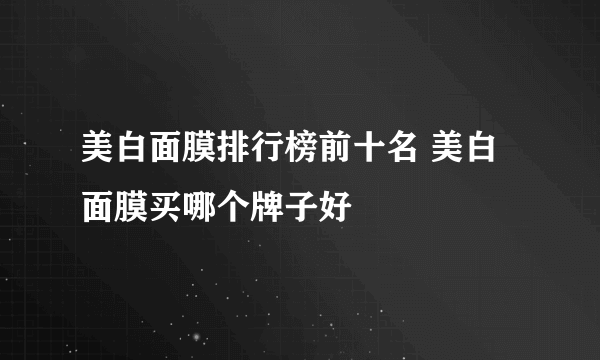 美白面膜排行榜前十名 美白面膜买哪个牌子好